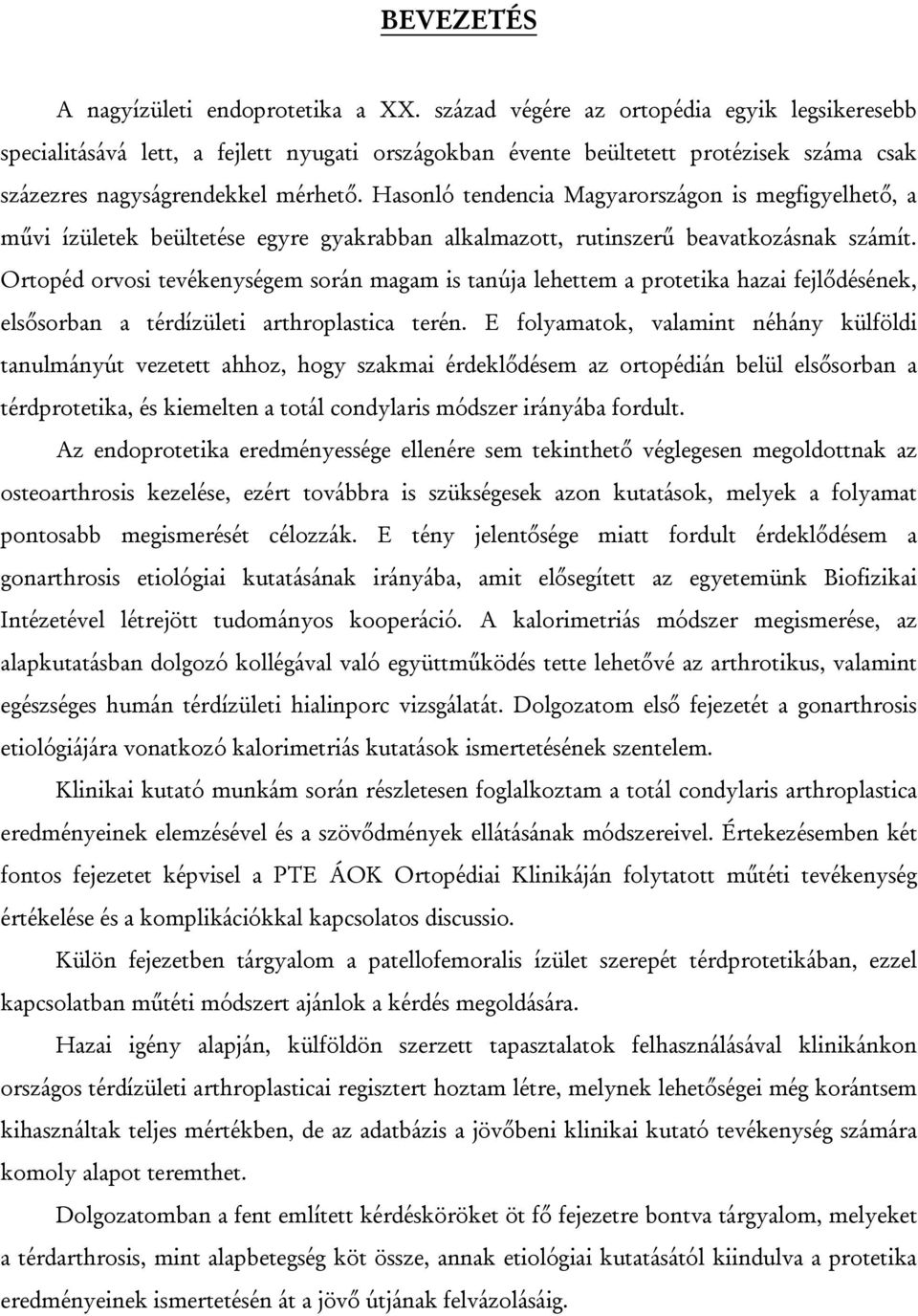 BEVEZETÉS

A nagyízületi endoprotetika a XX. század végére az ortopédia egyik legsikeresebb specialitásává lett, a fejlett nyugati országokban évente beültetett protézisek száma csak százezres nagyságrendekkel mérhető. Hasonló tendencia Magyarországon is megfigyelhető, a művi ízületek beültetése egyre gyakrabban alkalmazott, rutinszerű beavatkozásnak számít. Ortopéd orvosi tevékenységem során magam is tanúja lehettem a protetika hazai fejlődésének, elsősorban a térdízületi arthroplastica terén. E folyamatok, valamint néhány külföldi tanulmányút vezetett ahhoz, hogy szakmai érdeklődésem az ortopédián belül elsősorban a térdprotetika, és kiemelten a totál condylaris módszer irányába fordult.

Az endoprotetika eredményessége ellenére sem tekinthető véglegesen megoldottnak az osteoarthrosis kezelése, ezért továbbra is szükségesek azon kutatások, melyek a folyamat pontosabb megismerését célozzák. E tény jelentősége miatt fordult érdeklődésem a gonarthrosis etiológiai kutatásának irányába, amit elősegített az egyetemünk Biofizikai Intézetével létrejött tudományos kooperáció. A kalorimetriás módszer megismerése, az alapkutatásban dolgozó kollégával való együttműködés tette lehetővé az arthrotikus, valamint egészséges humán térdízületi hialinporc vizsgálatát. Dolgozatom első fejezetét a gonarthrosis etiológiájára vonatkozó kalorimetriás kutatások ismertetésének szentelem.

Klinikai kutató munkám során részletesen foglalkoztam a totál condylaris arthroplastica eredményeinek elemzésével és a szövődmények ellátásának módszereivel. Értekezésemben két fontos fejezetet képvisel a PTE ÁOK Ortopédiai Klinikáján folytatott műtéti tevékenység értékelése és a komplikációkkal kapcsolatos discussio.

Külön fejezetben tárgyalom a patellofemoralis ízület szerepét térdprotetikában, ezzel kapcsolatban műtéti módszert ajánlok a kérdés megoldására.

Hazai igény alapján, külföldön szerzett tapasztalatok felhasználásával klinikánkon országos térdízületi arthroplasticai regisztert hoztam létre, melynek lehetőségei még korántsem kihasználtak teljes mértékben, de az adatbázis a jövőbeni klinikai kutató tevékenység számára komoly alapot teremthet.

Dolgozatomban a fent említett kérdésköröket öt fő fejezetre bontva tárgyalom, melyeket a térdarthrosis, mint alapbetegség köt össze, annak etiológiai kutatásától kiindulva a protetika eredményeinek ismertetésén át a jövő útjának felvázolásáig.